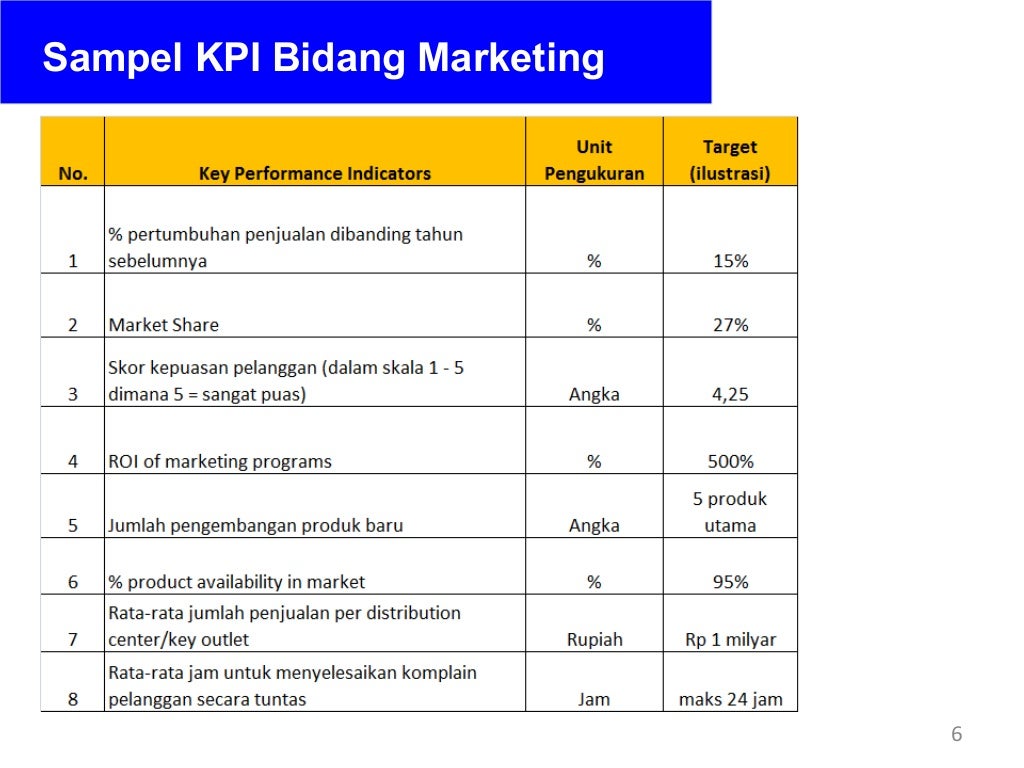 Sampel KPI Bidang Marketing

| No. | Key Performance Indicators | Unit Pengukuran | Target (ilustrasi) |
|---|---|---|---|
| 1 | % pertumbuhan penjualan dibanding tahun sebelumnya | % | 15% |
| 2 | Market Share | % | 27% |
| 3 | Skor kepuasan pelanggan (dalam skala 1 - 5 dimana 5 = sangat puas) | Angka | 4,25 |
| 4 | ROI of marketing programs | % | 500% |
| 5 | Jumlah pengembangan produk baru | Angka | 5 produk utama |
| 6 | % product availability in market | % | 95% |
| 7 | Rata-rata jumlah penjualan per distribution center/key outlet | Rupiah | Rp 1 milyar |
| 8 | Rata-rata jam untuk menyelesaikan komplain pelanggan secara tuntas | Jam | maks 24 jam |

6